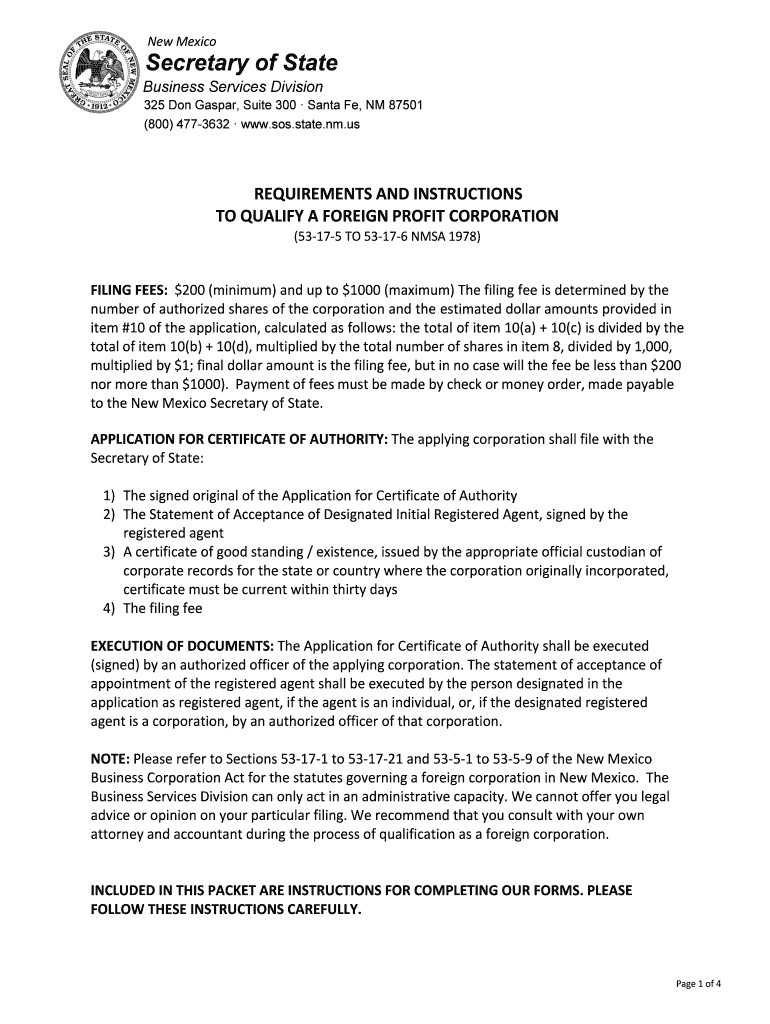 GREAT SEAL OF THE STATE OF NEW MEXICO 1912

New Mexico
Secretary of State
Business Services Division
325 Don Gaspar, Suite 300 · Santa Fe, NM 87501
(800) 477-3632 · www.sos.state.nm.us

REQUIREMENTS AND INSTRUCTIONS
TO QUALIFY A FOREIGN PROFIT CORPORATION
(53-17-5 TO 53-17-6 NMSA 1978)

FILING FEES: $200 (minimum) and up to $1000 (maximum) The filing fee is determined by the number of authorized shares of the corporation and the estimated dollar amounts provided in item #10 of the application, calculated as follows: the total of item 10(a) + 10(c) is divided by the total of item 10(b) + 10(d), multiplied by the total number of shares in item 8, divided by 1,000, multiplied by $1; final dollar amount is the filing fee, but in no case will the fee be less than $200 nor more than $1000). Payment of fees must be made by check or money order, made payable to the New Mexico Secretary of State.

APPLICATION FOR CERTIFICATE OF AUTHORITY: The applying corporation shall file with the Secretary of State:

1) The signed original of the Application for Certificate of Authority
2) The Statement of Acceptance of Designated Initial Registered Agent, signed by the registered agent
3) A certificate of good standing / existence, issued by the appropriate official custodian of corporate records for the state or country where the corporation originally incorporated, certificate must be current within thirty days
4) The filing fee

EXECUTION OF DOCUMENTS: The Application for Certificate of Authority shall be executed (signed) by an authorized officer of the applying corporation. The statement of acceptance of appointment of the registered agent shall be executed by the person designated in the application as registered agent, if the agent is an individual, or, if the designated registered agent is a corporation, by an authorized officer of that corporation.

NOTE: Please refer to Sections 53-17-1 to 53-17-21 and 53-5-1 to 53-5-9 of the New Mexico Business Corporation Act for the statutes governing a foreign corporation in New Mexico. The Business Services Division can only act in an administrative capacity. We cannot offer you legal advice or opinion on your particular filing. We recommend that you consult with your own attorney and accountant during the process of qualification as a foreign corporation.

INCLUDED IN THIS PACKET ARE INSTRUCTIONS FOR COMPLETING OUR FORMS. PLEASE FOLLOW THESE INSTRUCTIONS CAREFULLY.

Page 1 of 4